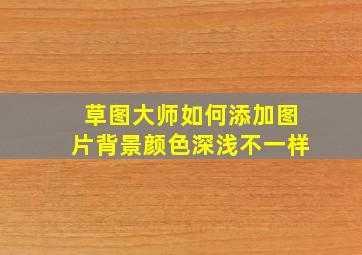 草图大师如何添加图片背景颜色深浅不一样